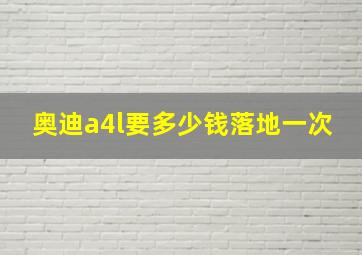 奥迪a4l要多少钱落地一次